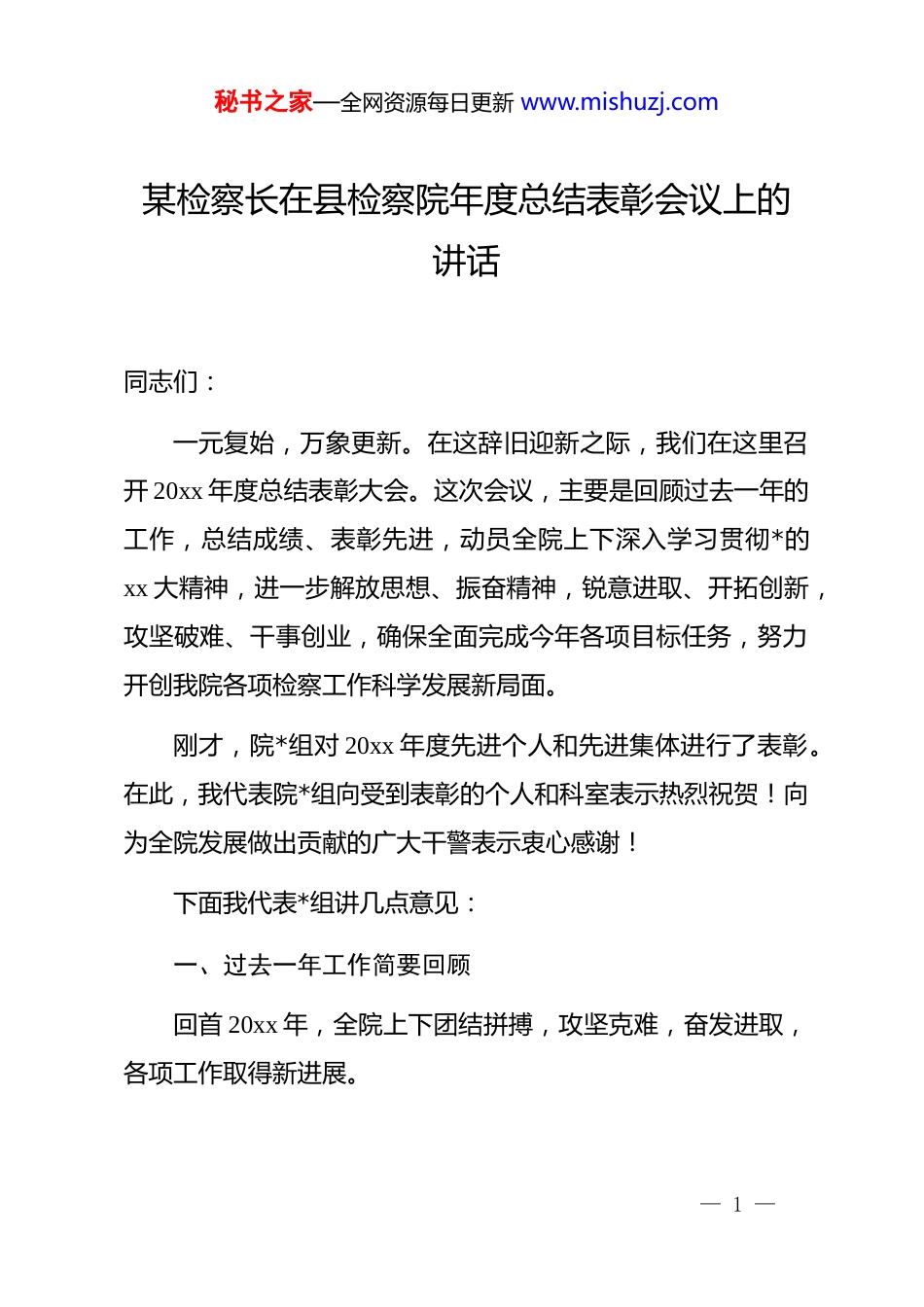 秘书之家—全网资源每日更新 www.mishuzj.com

某检察长在县检察院年度总结表彰会议上的讲话

同志们：

一元复始，万象更新。在这辞旧迎新之际，我们在这里召开 20xx 年度总结表彰大会。这次会议，主要是回顾过去一年的工作，总结成绩、表彰先进，动员全院上下深入学习贯彻*的 xx 大精神，进一步解放思想、振奋精神，锐意进取、开拓创新，攻坚破难、干事创业，确保全面完成今年各项目标任务，努力开创我院各项检察工作科学发展新局面。

刚才，院*组对 20xx 年度先进个人和先进集体进行了表彰。在此，我代表院*组向受到表彰的个人和科室表示热烈祝贺！向为全院发展做出贡献的广大干警表示衷心感谢！

下面我代表*组讲几点意见：

一、过去一年工作简要回顾

回首 20xx 年，全院上下团结拼搏，攻坚克难，奋发进取，各项工作取得新进展。

— 1 —